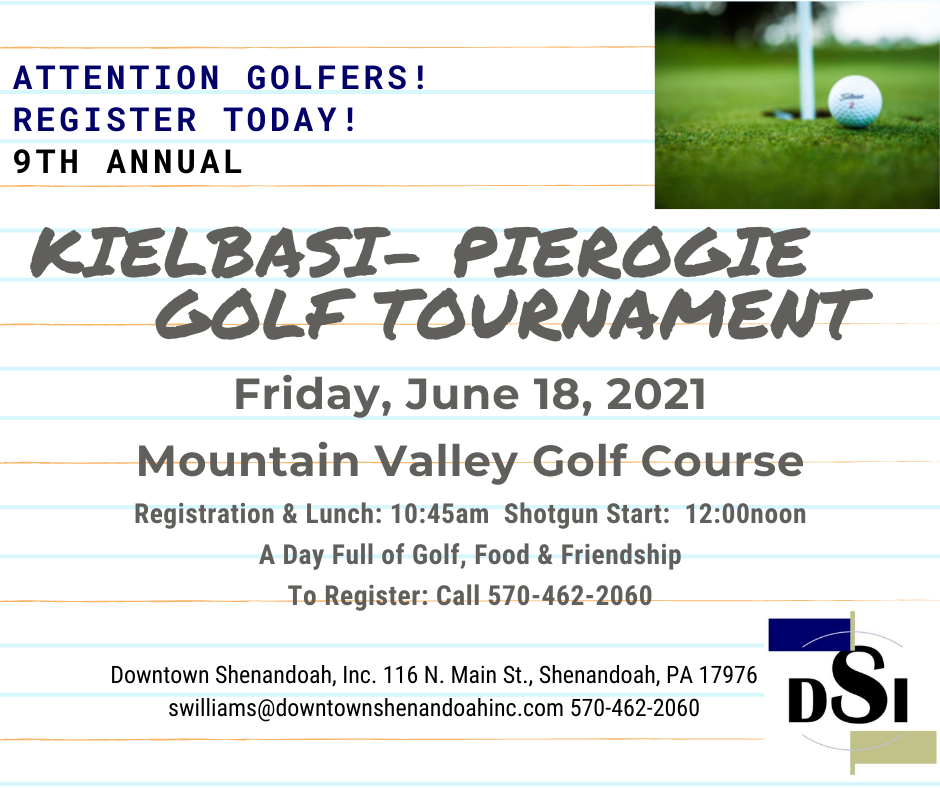 ATTENTION GOLFERS!
REGISTER TODAY!
9TH ANNUAL

KIELBASI- PIEROGIE
GOLF TOURNAMENT

Friday, June 18, 2021

Mountain Valley Golf Course

Registration & Lunch: 10:45am Shotgun Start: 12:00noon
A Day Full of Golf, Food & Friendship
To Register: Call 570-462-2060

Downtown Shenandoah, Inc. 116 N. Main St., Shenandoah, PA 17976
swilliams@downtownshenandoahinc.com 570-462-2060

DSI